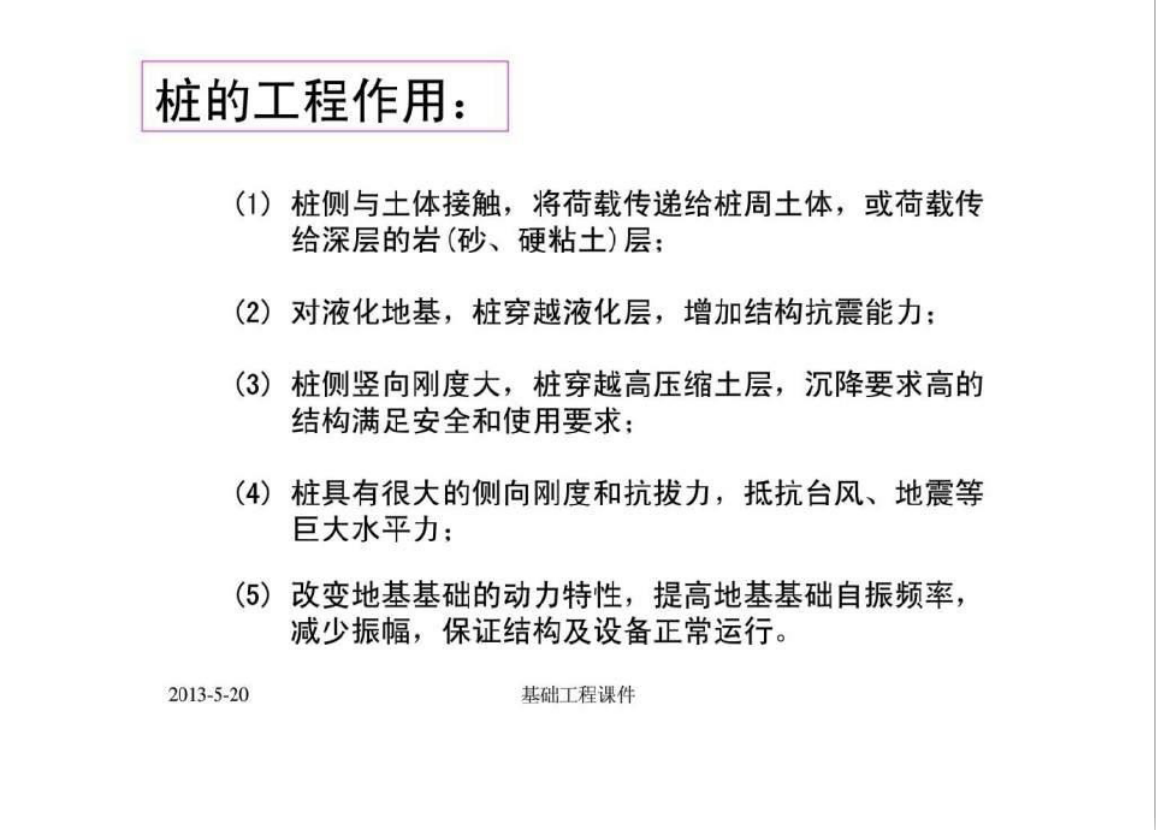 桩的工程作用：

(1) 桩侧与土体接触，将荷载传递给桩周土体，或荷载传给深层的岩(砂、硬粘土)层；

(2) 对液化地基，桩穿越液化层，增加结构抗震能力；

(3) 桩侧竖向刚度大，桩穿越高压缩土层，沉降要求高的结构满足安全和使用要求；

(4) 桩具有很大的侧向刚度和抗拔力，抵抗台风、地震等巨大水平力；

(5) 改变地基基础的动力特性，提高地基基础自振频率，减少振幅，保证结构及设备正常运行。

2013-5-20

基础工程课件